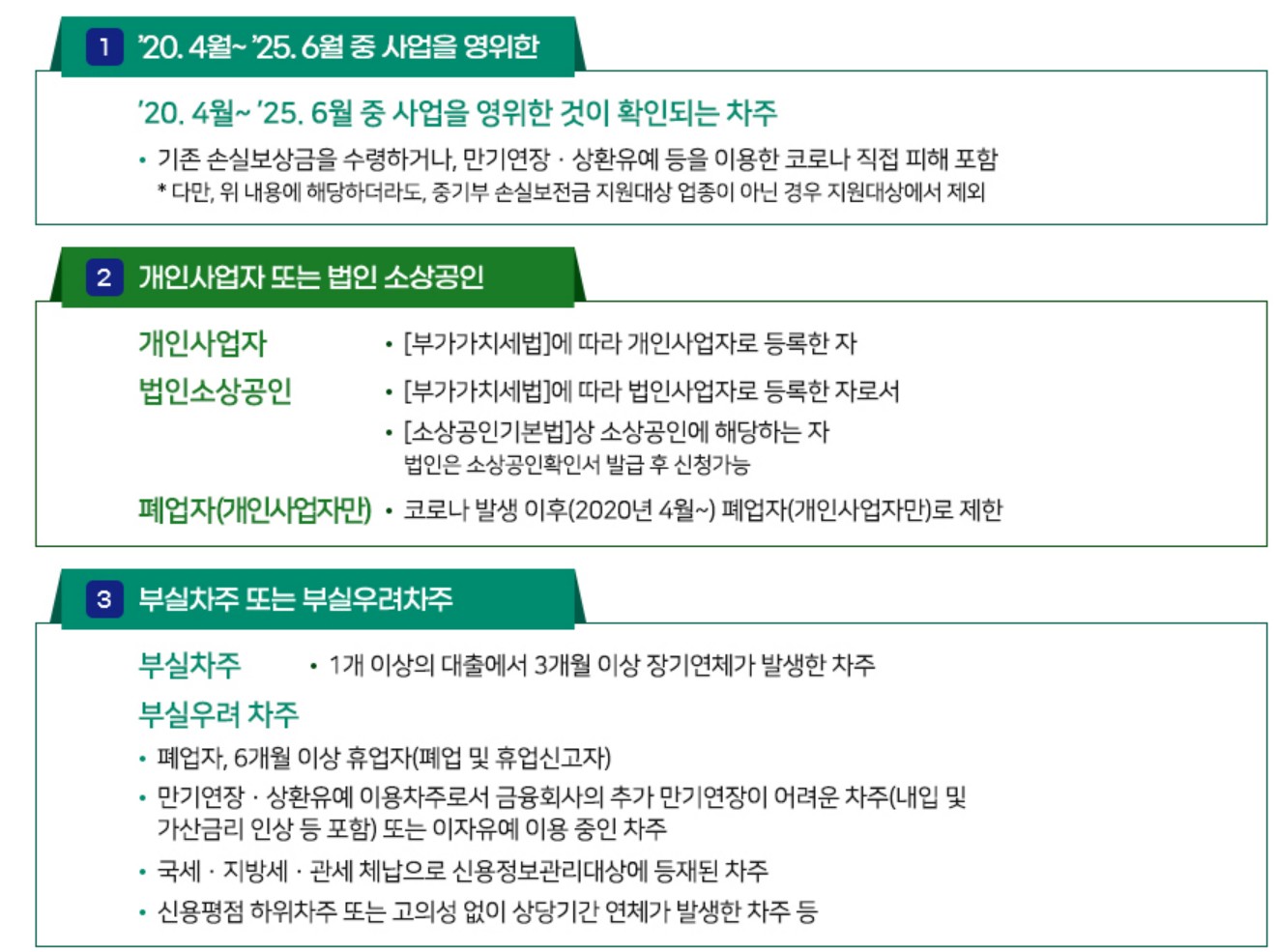 1 '20. 4월~ '25. 6월 중 사업을 영위한

'20. 4월~ '25. 6월 중 사업을 영위한 것이 확인되는 차주

• 기존 손실보상금을 수령하거나, 만기연장 · 상환유예 등을 이용한 코로나 직접 피해 포함

* 다만, 위 내용에 해당하더라도, 중기부 손실보전금 지원대상 업종이 아닌 경우 지원대상에서 제외

2 개인사업자 또는 법인 소상공인

개인사업자
• [부가가치세법]에 따라 개인사업자로 등록한 자

법인소상공인
• [부가가치세법]에 따라 법인사업자로 등록한 자로서
• [소상공인기본법]상 소상공인에 해당하는 자
법인은 소상공인확인서 발급 후 신청가능

폐업자(개인사업자만)
• 코로나 발생 이후(2020년 4월~) 폐업자(개인사업자만)로 제한

3 부실차주 또는 부실우려차주

부실차주
• 1개 이상의 대출에서 3개월 이상 장기연체가 발생한 차주

부실우려 차주
• 폐업자, 6개월 이상 휴업자(폐업 및 휴업신고자)
• 만기연장 · 상환유예 이용차주로서 금융회사의 추가 만기연장이 어려운 차주(내입 및 가산금리 인상 등 포함) 또는 이자유예 이용 중인 차주
• 국세 · 지방세 · 관세 체납으로 신용정보관리대상에 등재된 차주
• 신용평점 하위차주 또는 고의성 없이 상당기간 연체가 발생한 차주 등